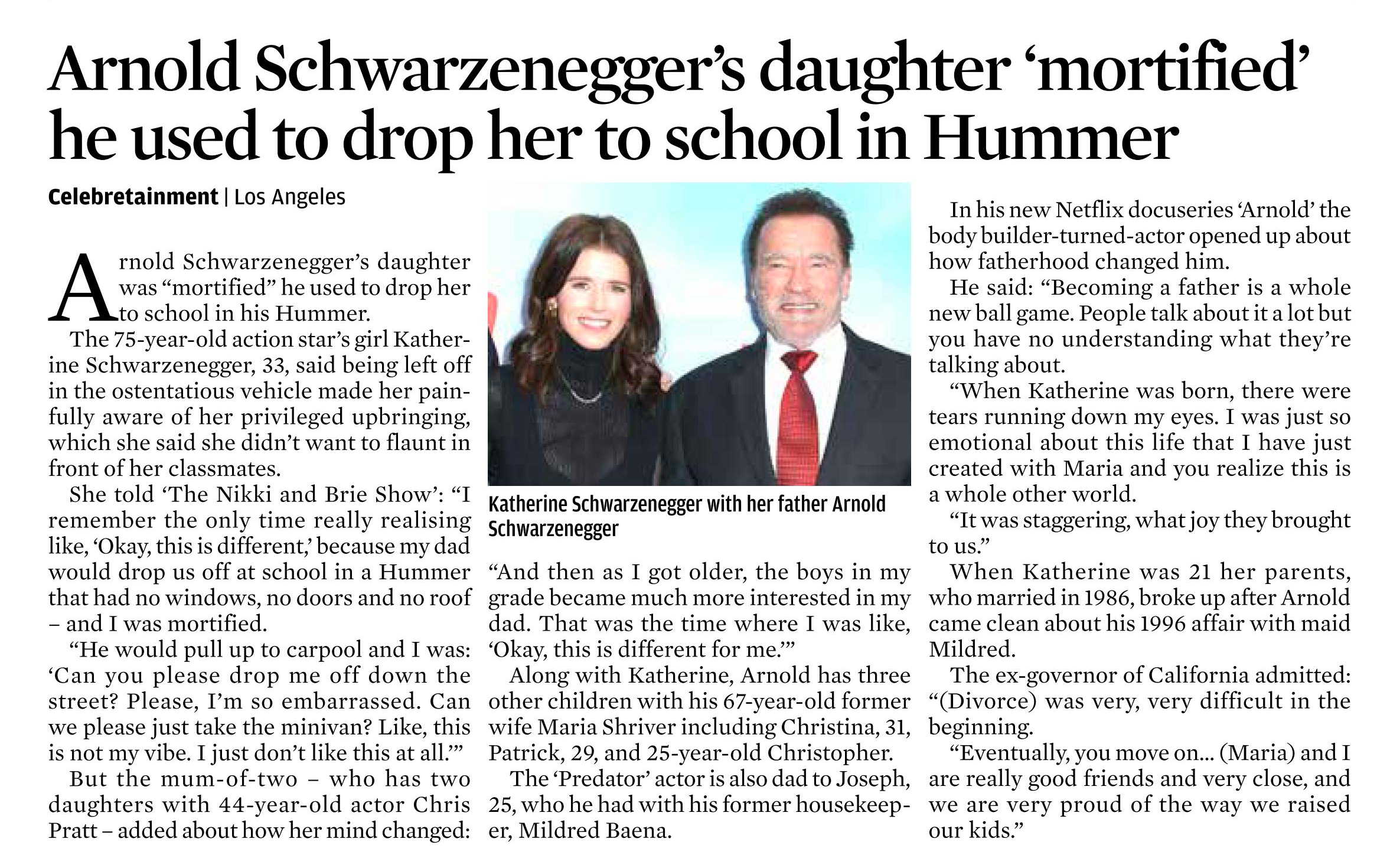 Arnold Schwarzenegger's daughter 'mortified' he used to drop her to school in Hummer

Celebretainment | Los Angeles

Arnold Schwarzenegger's daughter was "mortified" he used to drop her to school in his Hummer.

The 75-year-old action star's girl Katherine Schwarzenegger, 33, said being left off in the ostentatious vehicle made her painfully aware of her privileged upbringing, which she said she didn't want to flaunt in front of her classmates.

She told 'The Nikki and Brie Show': "I remember the only time really realising like, 'Okay, this is different,' because my dad would drop us off at school in a Hummer that had no windows, no doors and no roof – and I was mortified.

"He would pull up to carpool and I was: 'Can you please drop me off down the street? Please, I'm so embarrassed. Can we please just take the minivan? Like, this is not my vibe. I just don't like this at all.'"

But the mum-of-two – who has two daughters with 44-year-old actor Chris Pratt – added about how her mind changed:

Katherine Schwarzenegger with her father Arnold Schwarzenegger

"And then as I got older, the boys in my grade became much more interested in my dad. That was the time where I was like, 'Okay, this is different for me.'"

Along with Katherine, Arnold has three other children with his 67-year-old former wife Maria Shriver including Christina, 31, Patrick, 29, and 25-year-old Christopher.

The 'Predator' actor is also dad to Joseph, 25, who he had with his former housekeeper, Mildred Baena.

In his new Netflix docuseries 'Arnold' the body builder-turned-actor opened up about how fatherhood changed him.

He said: "Becoming a father is a whole new ball game. People talk about it a lot but you have no understanding what they're talking about.

"When Katherine was born, there were tears running down my eyes. I was just so emotional about this life that I have just created with Maria and you realize this is a whole other world.

"It was staggering, what joy they brought to us."

When Katherine was 21 her parents, who married in 1986, broke up after Arnold came clean about his 1996 affair with maid Mildred.

The ex-governor of California admitted: "(Divorce) was very, very difficult in the beginning.

"Eventually, you move on... (Maria) and I are really good friends and very close, and we are very proud of the way we raised our kids."